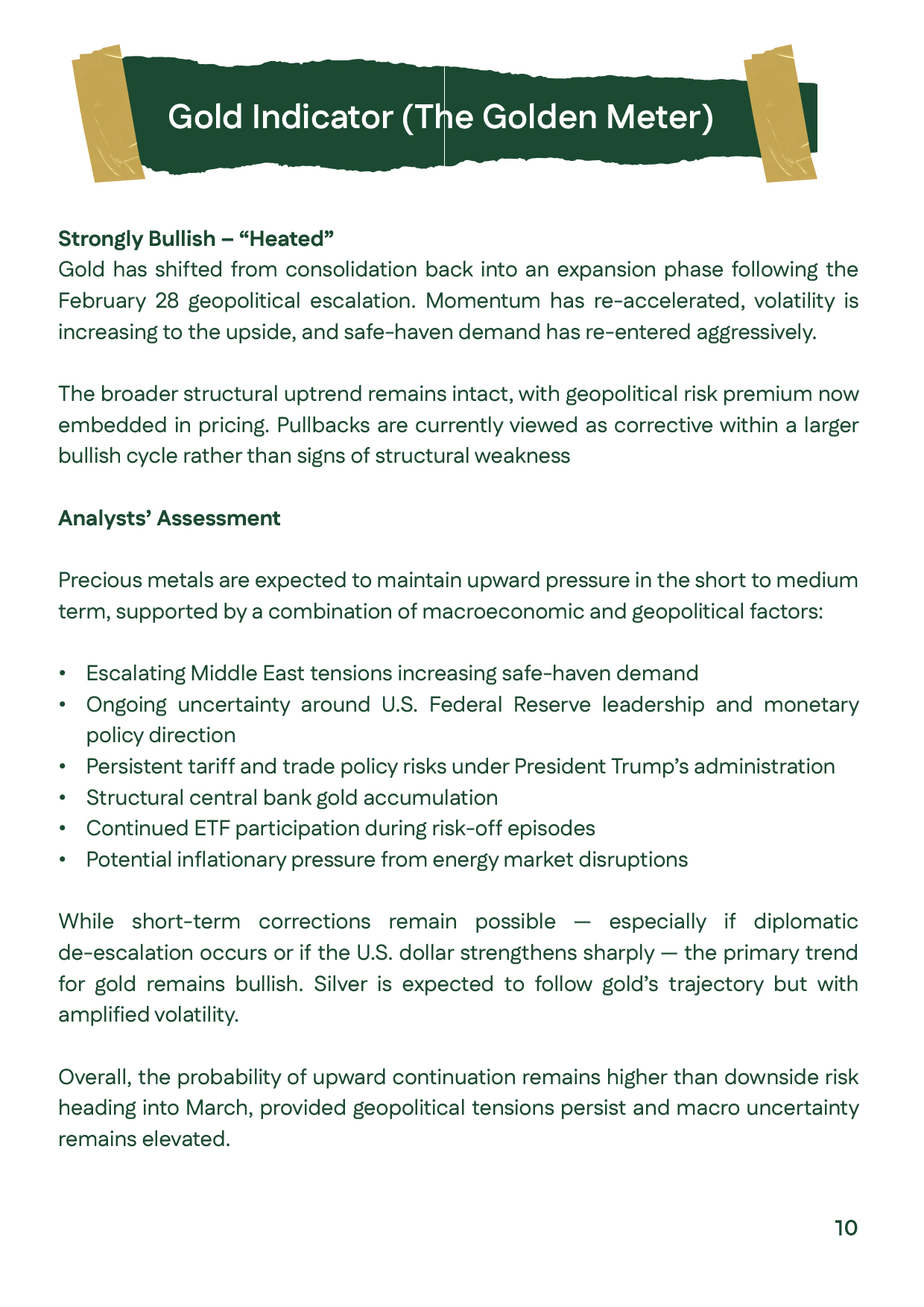 Gold Indicator (The Golden Meter)

Strongly Bullish – “Heated”
Gold has shifted from consolidation back into an expansion phase following the February 28 geopolitical escalation. Momentum has re-accelerated, volatility is increasing to the upside, and safe-haven demand has re-entered aggressively.

The broader structural uptrend remains intact, with geopolitical risk premium now embedded in pricing. Pullbacks are currently viewed as corrective within a larger bullish cycle rather than signs of structural weakness

Analysts’ Assessment

Precious metals are expected to maintain upward pressure in the short to medium term, supported by a combination of macroeconomic and geopolitical factors:

• Escalating Middle East tensions increasing safe-haven demand
• Ongoing uncertainty around U.S. Federal Reserve leadership and monetary policy direction
• Persistent tariff and trade policy risks under President Trump’s administration
• Structural central bank gold accumulation
• Continued ETF participation during risk-off episodes
• Potential inflationary pressure from energy market disruptions

While short-term corrections remain possible — especially if diplomatic de-escalation occurs or if the U.S. dollar strengthens sharply — the primary trend for gold remains bullish. Silver is expected to follow gold’s trajectory but with amplified volatility.

Overall, the probability of upward continuation remains higher than downside risk heading into March, provided geopolitical tensions persist and macro uncertainty remains elevated.

10